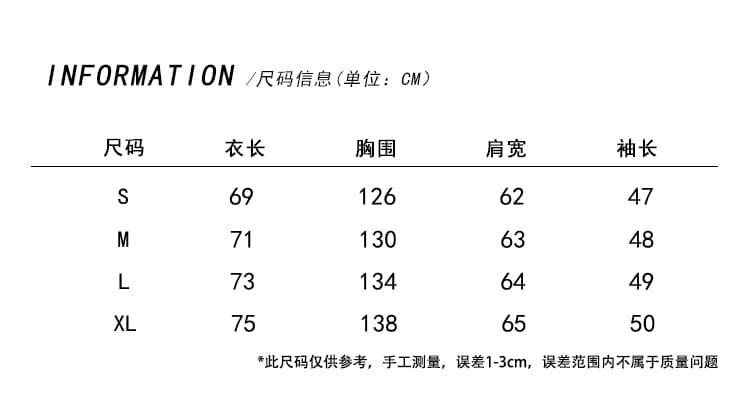 INFORMATION /尺码信息(单位：CM)

| 尺码 | 衣长 | 胸围 | 肩宽 | 袖长 |
|---|---|---|---|---|
| S | 69 | 126 | 62 | 47 |
| M | 71 | 130 | 63 | 48 |
| L | 73 | 134 | 64 | 49 |
| XL | 75 | 138 | 65 | 50 |

*此尺码仅供参考，手工测量，误差1-3cm，误差范围内不属于质量问题